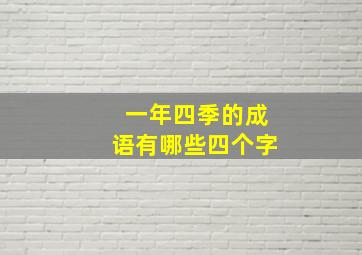 一年四季的成语有哪些四个字